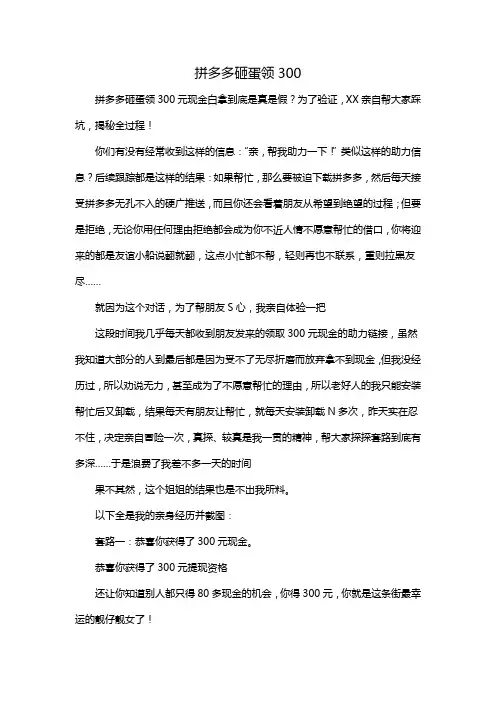 拼多多砸蛋领 300

拼多多砸蛋领 300 元现金白拿到底是真是假？为了验证，XX 亲自帮大家踩坑，揭秘全过程！

你们有没有经常收到这样的信息：“亲，帮我助力一下！”类似这样的助力信息？后续跟踪都是这样的结果：如果帮忙，那么要被迫下载拼多多，然后每天接受拼多多无孔不入的硬广推送，而且你还会看着朋友从希望到绝望的过程；但要是拒绝，无论你用任何理由拒绝都会成为你不近人情不愿意帮忙的借口，你将迎来的都是友谊小船说翻就翻，这点小忙都不帮，轻则再也不联系，重则拉黑友尽……

就因为这个对话，为了帮朋友 S 心，我亲自体验一把

这段时间我几乎每天都收到朋友发来的领取 300 元现金的助力链接，虽然我知道大部分的人到最后都是因为受不了无尽折磨而放弃拿不到现金，但我没经历过，所以劝说无力，甚至成为了不愿意帮忙的理由，所以老好人的我只能安装帮忙后又卸载，结果每天有朋友让帮忙，就每天安装卸载 N 多次，昨天实在忍不住，决定亲自冒险一次，真探、较真是我一贯的精神，帮大家探探套路到底有多深……于是浪费了我差不多一天的时间

果不其然，这个姐姐的结果也是不出我所料。

以下全是我的亲身经历并截图：

套路一：恭喜你获得了 300 元现金。

恭喜你获得了 300 元提现资格

还让你知道别人都只得 80 多现金的机会，你得 300 元，你就是这条街最幸运的靓仔靓女了！